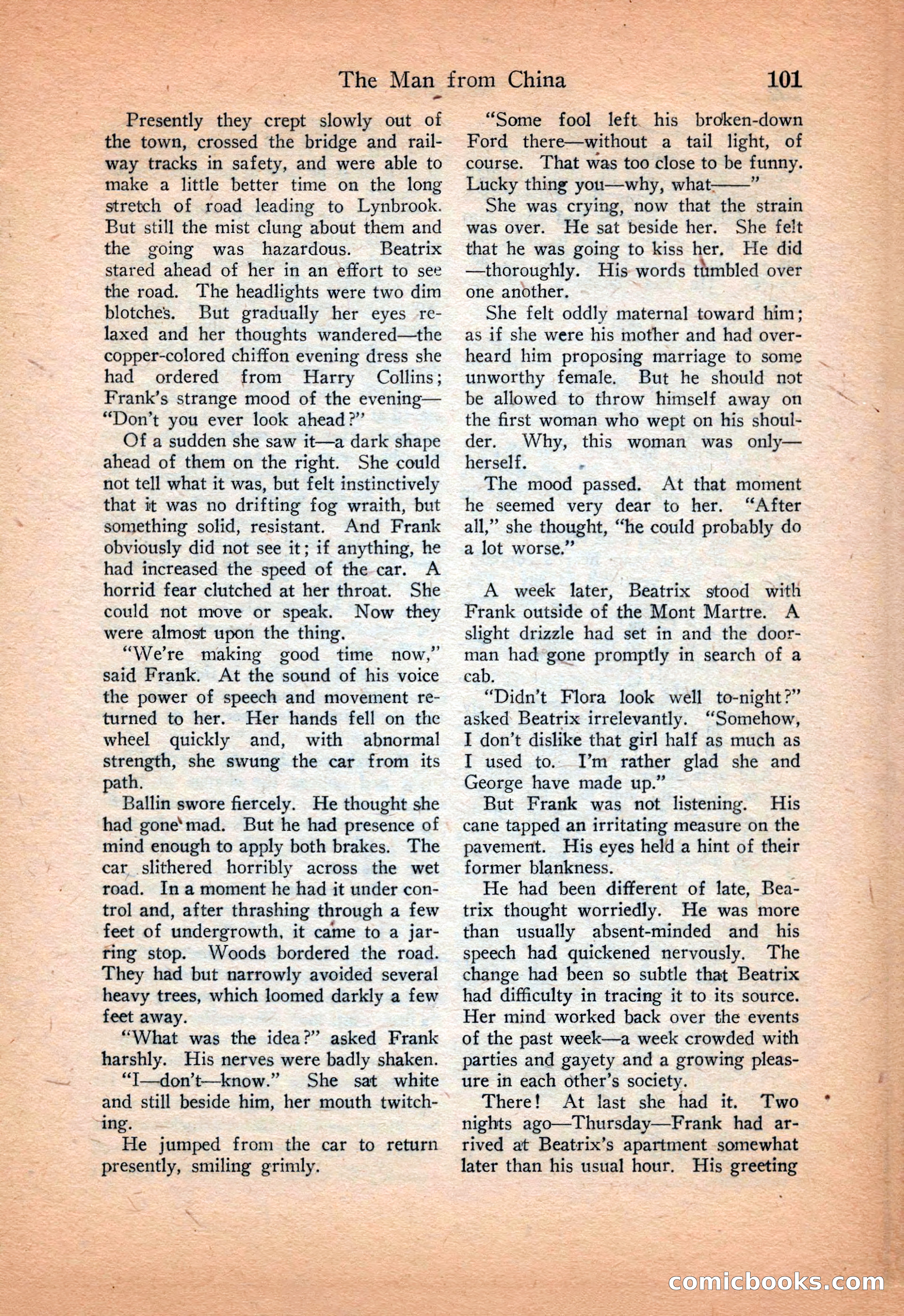 The Man from China 101

Presently they crept slowly out of the town, crossed the bridge and railway tracks in safety, and were able to make a little better time on the long stretch of road leading to Lynbrook. But still the mist clung about them and the going was hazardous. Beatrix stared ahead of her in an effort to see the road. The headlights were two dim blotches. But gradually her eyes relaxed and her thoughts wandered—the copper-colored chiffon evening dress she had ordered from Harry Collins; Frank's strange mood of the evening—"Don't you ever look ahead?"

Of a sudden she saw it—a dark shape ahead of them on the right. She could not tell what it was, but felt instinctively that it was no drifting fog wraith, but something solid, resistant. And Frank obviously did not see it; if anything, he had increased the speed of the car. A horrid fear clutched at her throat. She could not move or speak. Now they were almost upon the thing.

"We're making good time now," said Frank. At the sound of his voice the power of speech and movement returned to her. Her hands fell on the wheel quickly and, with abnormal strength, she swung the car from its path.

Ballin swore fiercely. He thought she had gone mad. But he had presence of mind enough to apply both brakes. The car slithered horribly across the wet road. In a moment he had it under control and, after thrashing through a few feet of undergrowth, it came to a jarring stop. Woods bordered the road. They had but narrowly avoided several heavy trees, which loomed darkly a few feet away.

"What was the idea?" asked Frank harshly. His nerves were badly shaken.

"I—don't—know." She sat white and still beside him, her mouth twitching.

He jumped from the car to return presently, smiling grimly.

"Some fool left his broken-down Ford there—without a tail light, of course. That was too close to be funny. Lucky thing you—why, what——"

She was crying, now that the strain was over. He sat beside her. She felt that he was going to kiss her. He did—thoroughly. His words tumbled over one another.

She felt oddly maternal toward him; as if she were his mother and had overheard him proposing marriage to some unworthy female. But he should not be allowed to throw himself away on the first woman who wept on his shoulder. Why, this woman was only—herself.

The mood passed. At that moment he seemed very dear to her. "After all," she thought, "he could probably do a lot worse."

A week later, Beatrix stood with Frank outside of the Mont Martre. A slight drizzle had set in and the doorman had gone promptly in search of a cab.

"Didn't Flora look well to-night?" asked Beatrix irrelevantly. "Somehow, I don't dislike that girl half as much as I used to. I'm rather glad she and George have made up."

But Frank was not listening. His cane tapped an irritating measure on the pavement. His eyes held a hint of their former blankness.

He had been different of late, Beatrix thought worriedly. He was more than usually absent-minded and his speech had quickened nervously. The change had been so subtle that Beatrix had difficulty in tracing it to its source. Her mind worked back over the events of the past week—a week crowded with parties and gayety and a growing pleasure in each other's society.

There! At last she had it. Two nights ago—Thursday—Frank had arrived at Beatrix's apartment somewhat later than his usual hour. His greeting

comicbooks.com